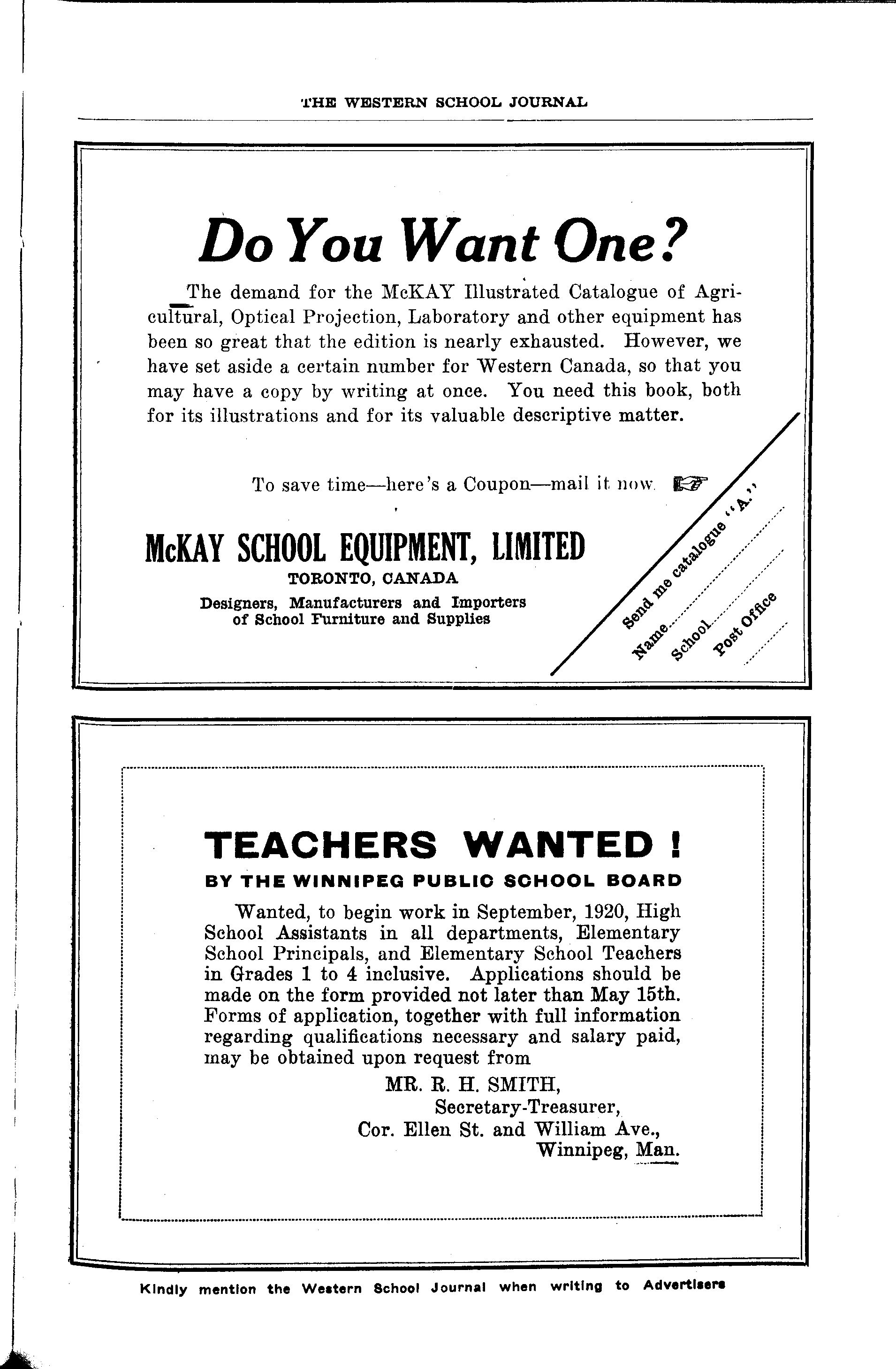 THE WESTERN SCHOOL JOURNAL

Do You Want One?

The demand for the McKAY Illustrated Catalogue of Agricultural, Optical Projection, Laboratory and other equipment has been so great that the edition is nearly exhausted. However, we have set aside a certain number for Western Canada, so that you may have a copy by writing at once. You need this book, both for its illustrations and for its valuable descriptive matter.

To save time—here's a Coupon—mail it now.

McKAY SCHOOL EQUIPMENT, LIMITED
TORONTO, CANADA
Designers, Manufacturers and Importers of School Furniture and Supplies

Send me catalogue "A."
Name
School
Post Office

TEACHERS WANTED !
BY THE WINNIPEG PUBLIC SCHOOL BOARD

Wanted, to begin work in September, 1920, High School Assistants in all departments, Elementary School Principals, and Elementary School Teachers in Grades 1 to 4 inclusive. Applications should be made on the form provided not later than May 15th. Forms of application, together with full information regarding qualifications necessary and salary paid, may be obtained upon request from

MR. R. H. SMITH,
Secretary-Treasurer,
Cor. Ellen St. and William Ave.,
Winnipeg, Man.

Kindly mention the Western School Journal when writing to Advertisers